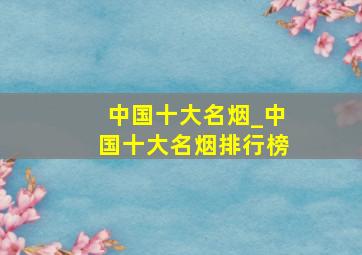 中国十大名烟_中国十大名烟排行榜